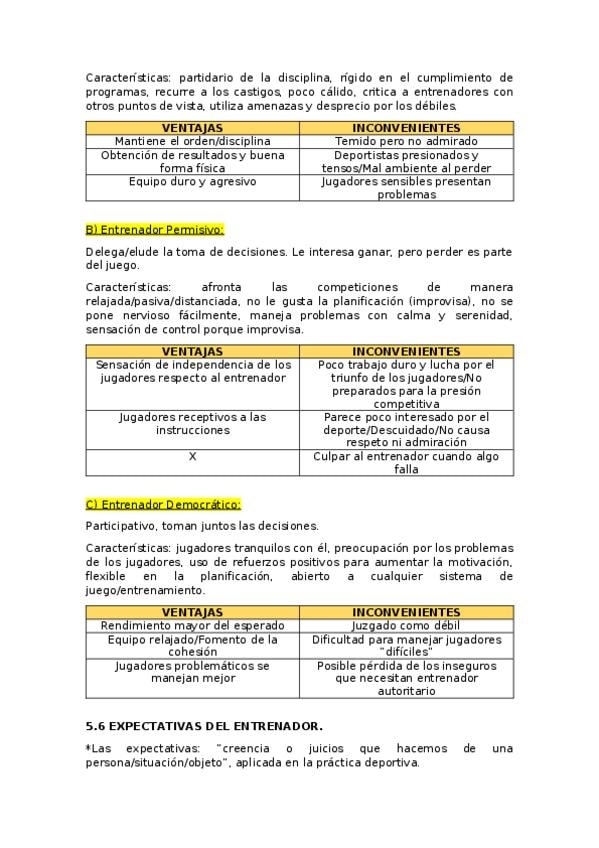 Características: partidario de la disciplina, rígido en el cumplimiento de programas, recurre a los castigos, poco cálido, critica a entrenadores con otros puntos de vista, utiliza amenazas y desprecio por los débiles.

| VENTAJAS | INCONVENIENTES |
|---|---|
| Mantiene el orden/disciplina | Temido pero no admirado |
| Obtención de resultados y buena forma física | Deportistas presionados y tensos/Mal ambiente al perder |
| Equipo duro y agresivo | Jugadores sensibles presentan problemas |

B) Entrenador Permisivo:

Delega/elude la toma de decisiones. Le interesa ganar, pero perder es parte del juego.

Características: afronta las competiciones de manera relajada/pasiva/distanciada, no le gusta la planificación (improvisa), no se pone nervioso fácilmente, maneja problemas con calma y serenidad, sensación de control porque improvisa.

| VENTAJAS | INCONVENIENTES |
|---|---|
| Sensación de independencia de los jugadores respecto al entrenador | Poco trabajo duro y lucha por el triunfo de los jugadores/No preparados para la presión competitiva |
| Jugadores receptivos a las instrucciones | Parece poco interesado por el deporte/Descuidado/No causa respeto ni admiración |
| X | Culpar al entrenador cuando algo falla |

C) Entrenador Democrático:

Participativo, toman juntos las decisiones.

Características: jugadores tranquilos con él, preocupación por los problemas de los jugadores, uso de refuerzos positivos para aumentar la motivación, flexible en la planificación, abierto a cualquier sistema de juego/entrenamiento.

| VENTAJAS | INCONVENIENTES |
|---|---|
| Rendimiento mayor del esperado | Juzgado como débil |
| Equipo relajado/Fomento de la cohesión | Dificultad para manejar jugadores "difíciles" |
| Jugadores problemáticos se manejan mejor | Posible pérdida de los inseguros que necesitan entrenador autoritario |

5.6 EXPECTATIVAS DEL ENTRENADOR.

*Las expectativas: "creencia o juicios que hacemos de una persona/situación/objeto", aplicada en la práctica deportiva.